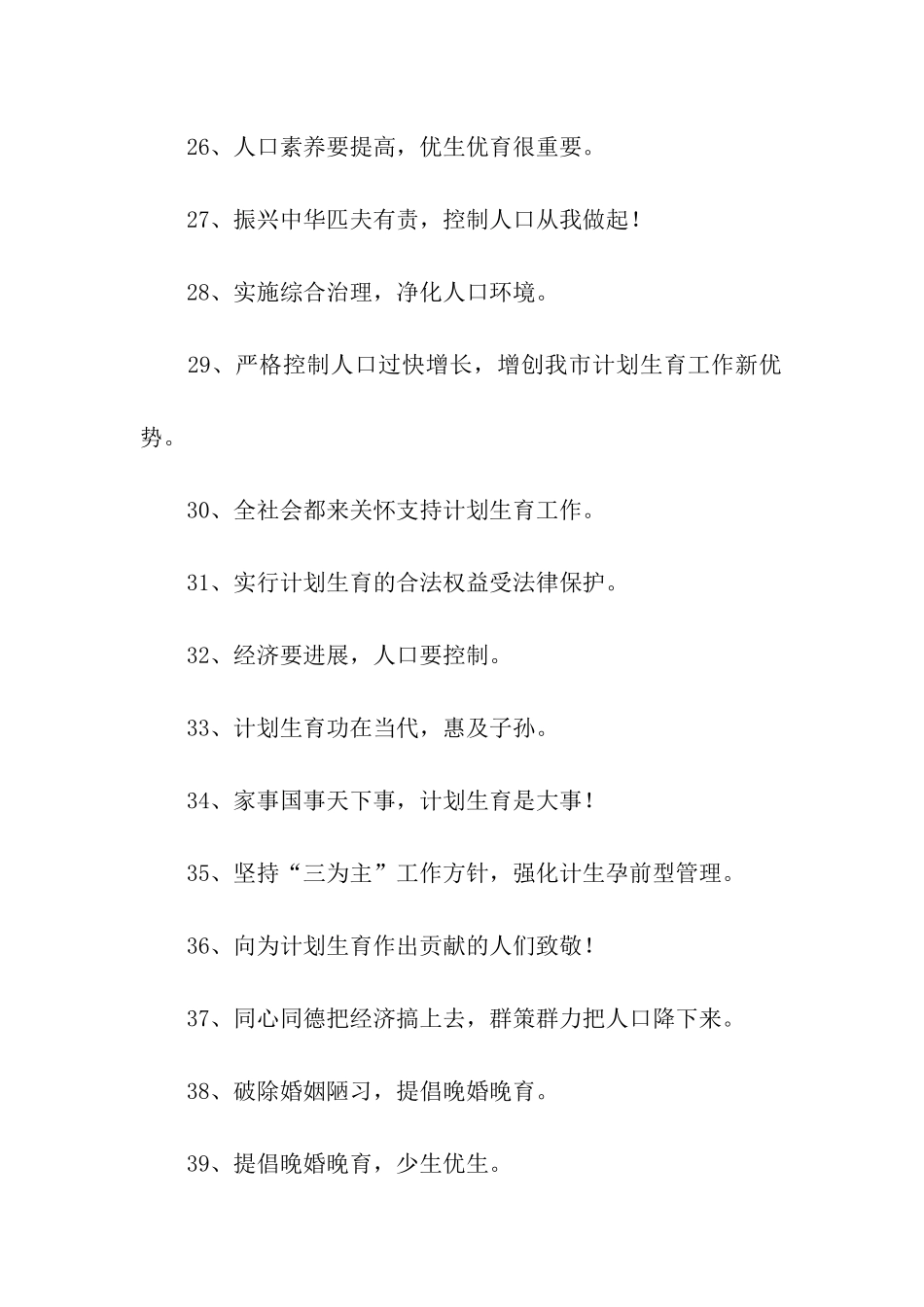 26、人口素养要提高，优生优育很重要。

27、振兴中华匹夫有责，控制人口从我做起！

28、实施综合治理，净化人口环境。

29、严格控制人口过快增长，增创我市计划生育工作新优势。

30、全社会都来关怀支持计划生育工作。

31、实行计划生育的合法权益受法律保护。

32、经济要进展，人口要控制。

33、计划生育功在当代，惠及子孙。

34、家事国事天下事，计划生育是大事！

35、坚持“三为主”工作方针，强化计生孕前型管理。

36、向为计划生育作出贡献的人们致敬！

37、同心同德把经济搞上去，群策群力把人口降下来。

38、破除婚姻陋习，提倡晚婚晚育。

39、提倡晚婚晚育，少生优生。